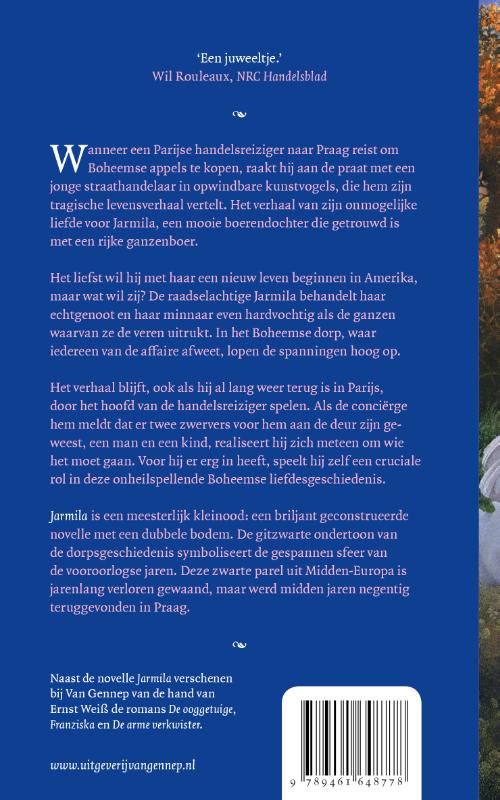 'Een juweeltje.'
Wil Rouleaux, NRC Handelsblad

Wanneer een Parijse handelsreiziger naar Praag reist om Boheemse appels te kopen, raakt hij aan de praat met een jonge straathandelaar in opwindbare kunstvogels, die hem zijn tragische levensverhaal vertelt. Het verhaal van zijn onmogelijke liefde voor Jarmila, een mooie boerendochter die getrouwd is met een rijke ganzenboer.

Het liefst wil hij met haar een nieuw leven beginnen in Amerika, maar wat wil zij? De raadselachtige Jarmila behandelt haar echtgenoot en haar minnaar even hardvochtig als de ganzen waarvan ze de veren uitrukt. In het Boheemse dorp, waar iedereen van de affaire afweet, lopen de spanningen hoog op.

Het verhaal blijft, ook als hij al lang weer terug is in Parijs, door het hoofd van de handelsreiziger spelen. Als de conciërge hem meldt dat er twee zwervers voor hem aan de deur zijn geweest, een man en een kind, realiseert hij zich meteen om wie het moet gaan. Voor hij er erg in heeft, speelt hij zelf een cruciale rol in deze onheilspellende Boheemse liefdesgeschiedenis.

Jarmila is een meesterlijk kleinood: een briljant geconstrueerde novelle met een dubbele bodem. De gitzwarte ondertoon van de dorpsgeschiedenis symboliseert de gespannen sfeer van de vooroorlogse jaren. Deze zwarte parel uit Midden-Europa is jarenlang verloren gewaand, maar werd midden jaren negentig teruggevonden in Praag.

Naast de novelle Jarmila verschenen bij Van Gennep van de hand van Ernst Weiß de romans De ooggetuige, Franziska en De arme verkwister.

www.uitgeverijvangennep.nl

9 789461 648778